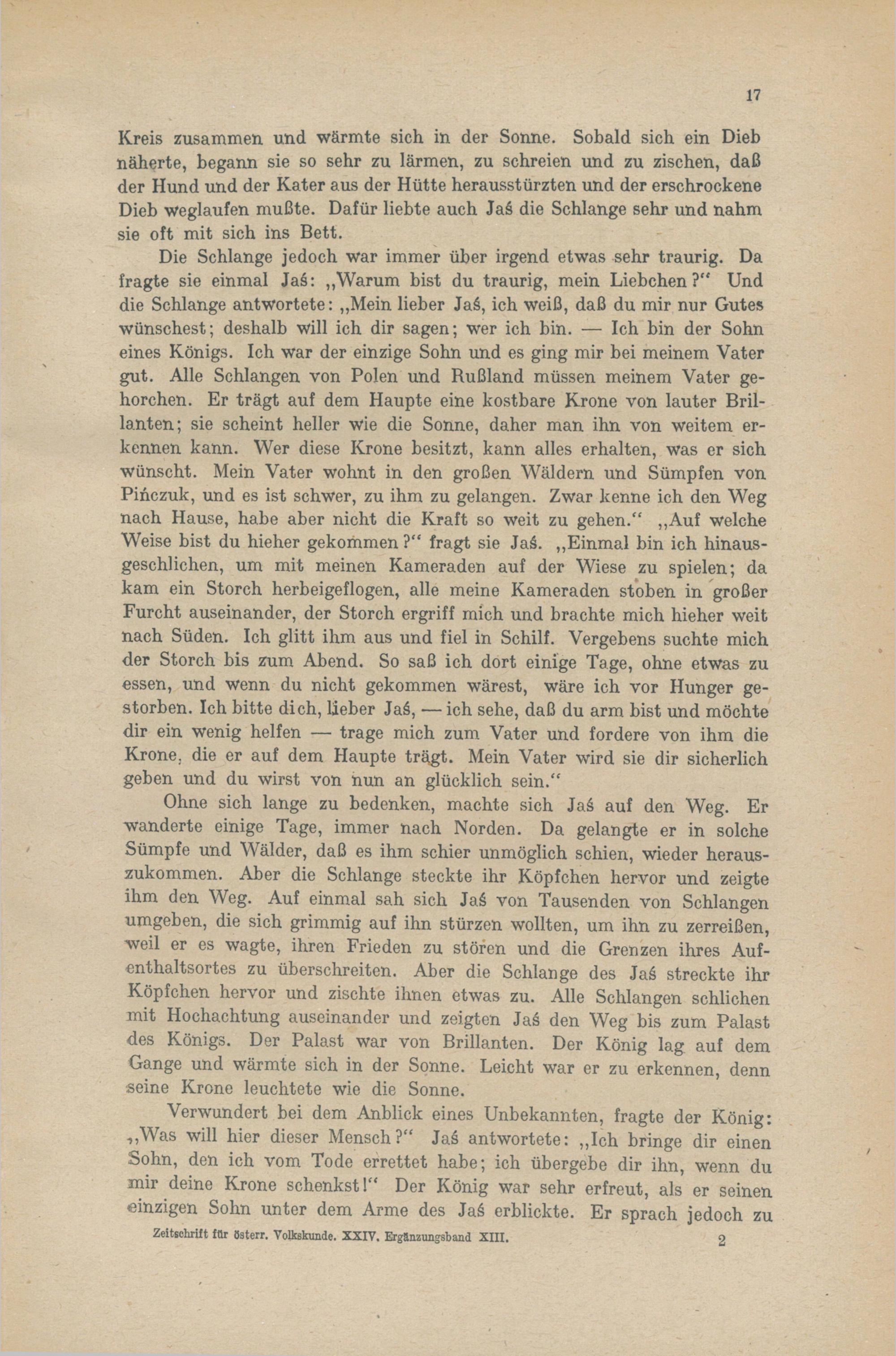 17

Kreis zusammen und wärmte sich in der Sonne. Sobald sich ein Dieb näherte, begann sie so sehr zu lärmen, zu schreien und zu zischen, daß der Hund und der Kater aus der Hütte herausstürzten und der erschrockene Dieb weglaufen mußte. Dafür liebte auch Jaś die Schlange sehr und nahm sie oft mit sich ins Bett.

Die Schlange jedoch war immer über irgend etwas sehr traurig. Da fragte sie einmal Jaś: „Warum bist du traurig, mein Liebchen?" Und die Schlange antwortete: „Mein lieber Jaś, ich weiß, daß du mir nur Gutes wünschest; deshalb will ich dir sagen; wer ich bin. — Ich bin der Sohn eines Königs. Ich war der einzige Sohn und es ging mir bei meinem Vater gut. Alle Schlangen von Polen und Rußland müssen meinem Vater gehorchen. Er trägt auf dem Haupte eine kostbare Krone von lauter Brillanten; sie scheint heller wie die Sonne, daher man ihn von weitem erkennen kann. Wer diese Krone besitzt, kann alles erhalten, was er sich wünscht. Mein Vater wohnt in den großen Wäldern und Sümpfen von Pińczuk, und es ist schwer, zu ihm zu gelangen. Zwar kenne ich den Weg nach Hause, habe aber nicht die Kraft so weit zu gehen." „Auf welche Weise bist du hieher gekommen?" fragt sie Jaś. „Einmal bin ich hinausgeschlichen, um mit meinen Kameraden auf der Wiese zu spielen; da kam ein Storch herbeigeflogen, alle meine Kameraden stoben in großer Furcht auseinander, der Storch ergriff mich und brachte mich hieher weit nach Süden. Ich glitt ihm aus und fiel in Schilf. Vergebens suchte mich der Storch bis zum Abend. So saß ich dort einige Tage, ohne etwas zu essen, und wenn du nicht gekommen wärest, wäre ich vor Hunger gestorben. Ich bitte dich, lieber Jaś, — ich sehe, daß du arm bist und möchte dir ein wenig helfen — trage mich zum Vater und fordere von ihm die Krone, die er auf dem Haupte trägt. Mein Vater wird sie dir sicherlich geben und du wirst von nun an glücklich sein."

Ohne sich lange zu bedenken, machte sich Jaś auf den Weg. Er wanderte einige Tage, immer nach Norden. Da gelangte er in solche Sümpfe und Wälder, daß es ihm schier unmöglich schien, wieder herauszukommen. Aber die Schlange steckte ihr Köpfchen hervor und zeigte ihm den Weg. Auf einmal sah sich Jaś von Tausenden von Schlangen umgeben, die sich grimmig auf ihn stürzen wollten, um ihn zu zerreißen, weil er es wagte, ihren Frieden zu stören und die Grenzen ihres Aufenthaltsortes zu überschreiten. Aber die Schlange des Jaś streckte ihr Köpfchen hervor und zischte ihnen etwas zu. Alle Schlangen schlichen mit Hochachtung auseinander und zeigten Jaś den Weg bis zum Palast des Königs. Der Palast war von Brillanten. Der König lag auf dem Gange und wärmte sich in der Sonne. Leicht war er zu erkennen, denn seine Krone leuchtete wie die Sonne.

Verwundert bei dem Anblick eines Unbekannten, fragte der König: „Was will hier dieser Mensch?" Jaś antwortete: „Ich bringe dir einen Sohn, den ich vom Tode errettet habe; ich übergebe dir ihn, wenn du mir deine Krone schenkst!" Der König war sehr erfreut, als er seinen einzigen Sohn unter dem Arme des Jaś erblickte. Er sprach jedoch zu

Zeitschrift für österr. Volkskunde. XXIV. Ergänzungsband XIII. 2